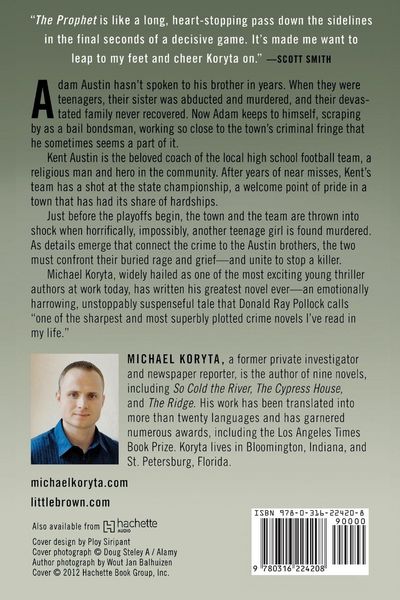 "The Prophet is like a long, heart-stopping pass down the sidelines in the final seconds of a decisive game. It's made me want to leap to my feet and cheer Koryta on." —SCOTT SMITH

Adam Austin hasn't spoken to his brother in years. When they were teenagers, their sister was abducted and murdered, and their devastated family never recovered. Now Adam keeps to himself, scraping by as a bail bondsman, working so close to the town's criminal fringe that he sometimes seems a part of it.

Kent Austin is the beloved coach of the local high school football team, a religious man and hero in the community. After years of near misses, Kent's team has a shot at the state championship, a welcome point of pride in a town that has had its share of hardships.

Just before the playoffs begin, the town and the team are thrown into shock when horrifically, impossibly, another teenage girl is found murdered. As details emerge that connect the crime to the Austin brothers, the two must confront their buried rage and grief—and unite to stop a killer.

Michael Koryta, widely hailed as one of the most exciting young thriller authors at work today, has written his greatest novel ever—an emotionally harrowing, unstoppably suspenseful tale that Donald Ray Pollock calls "one of the sharpest and most superbly plotted crime novels I've read in my life."

MICHAEL KORYTA, a former private investigator and newspaper reporter, is the author of nine novels, including So Cold the River, The Cypress House, and The Ridge. His work has been translated into more than twenty languages and has garnered numerous awards, including the Los Angeles Times Book Prize. Koryta lives in Bloomington, Indiana, and St. Petersburg, Florida.

michaelkoryta.com

littlebrown.com

Also available from hachette AUDIO

Cover design by Ploy Siripant
Cover photograph © Doug Steley A / Alamy
Author photograph by Wout Jan Balhuizen
Cover © 2012 Hachette Book Group, Inc.

ISBN 978-0-316-22420-8
90000
9 780316 224208